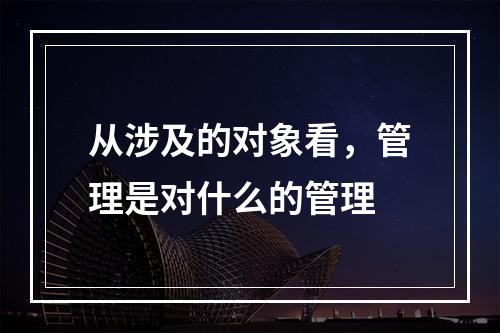 从涉及的对象看，管理是对什么的管理